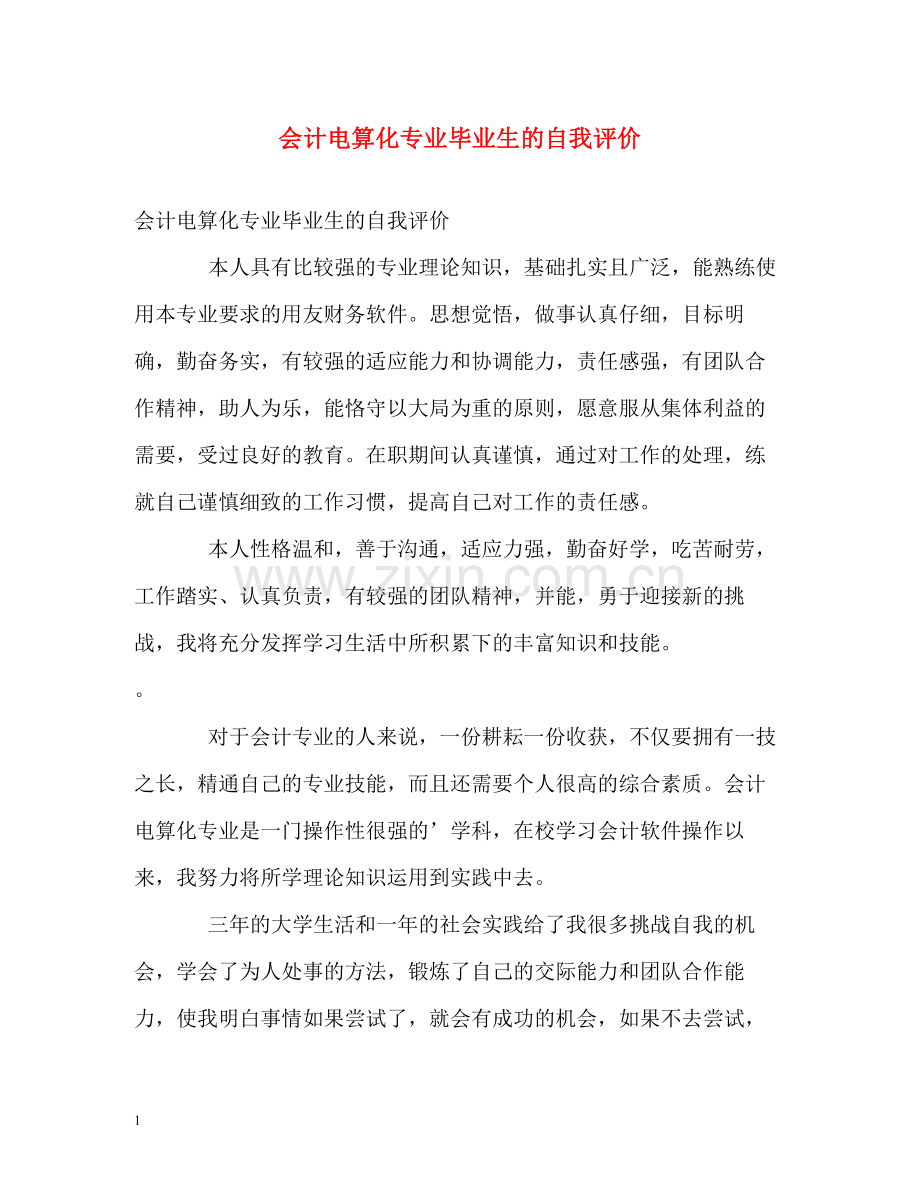 会计电算化专业毕业生的自我评价

会计电算化专业毕业生的自我评价

本人具有比较强的专业理论知识，基础扎实且广泛，能熟练使用本专业要求的用友财务软件。思想觉悟，做事认真仔细，目标明确，勤奋务实，有较强的适应能力和协调能力，责任感强，有团队合作精神，助人为乐，能恪守以大局为重的原则，愿意服从集体利益的需要，受过良好的教育。在职期间认真谨慎，通过对工作的处理，练就自己谨慎细致的工作习惯，提高自己对工作的责任感。

本人性格温和，善于沟通，适应力强，勤奋好学，吃苦耐劳，工作踏实、认真负责，有较强的团队精神，并能，勇于迎接新的挑战，我将充分发挥学习生活中所积累下的丰富知识和技能。

。

对于会计专业的人来说，一份耕耘一份收获，不仅要拥有一技之长，精通自己的专业技能，而且还需要个人很高的综合素质。会计电算化专业是一门操作性很强的’学科，在校学习会计软件操作以来，我努力将所学理论知识运用到实践中去。

三年的大学生活和一年的社会实践给了我很多挑战自我的机会，学会了为人处事的方法，锻炼了自己的交际能力和团队合作能力，使我明白事情如果尝试了，就会有成功的机会，如果不去尝试，

1

www.zixin.com.cn